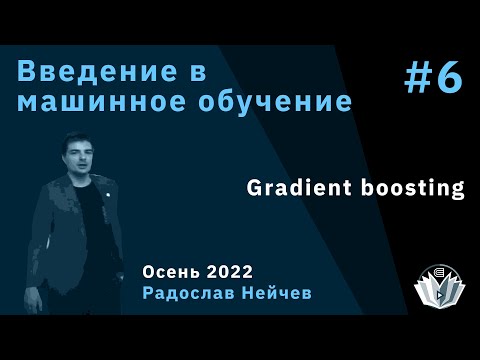 Введение в машинное обучение

#6

Gradient boosting

Осень 2022
Радослав Нейчев